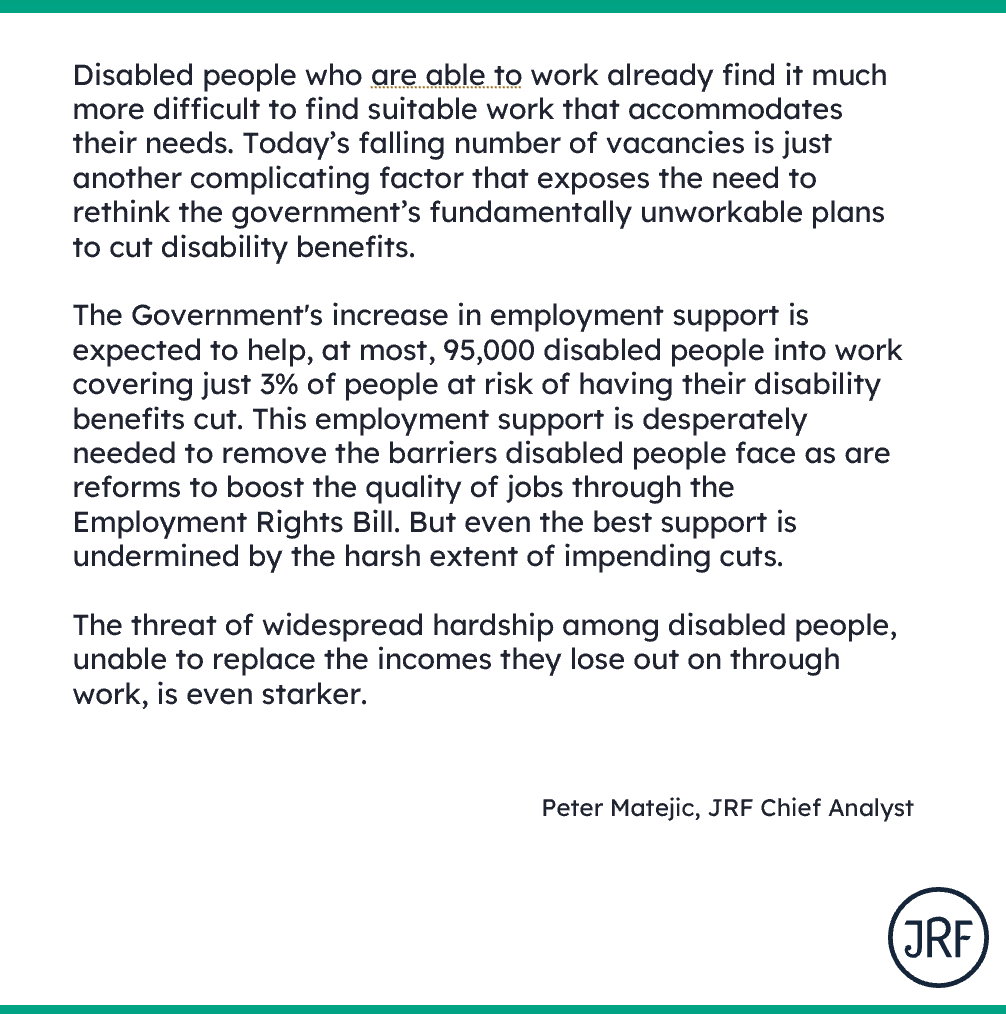 Disabled people who are able to work already find it much more difficult to find suitable work that accommodates their needs. Today's falling number of vacancies is just another complicating factor that exposes the need to rethink the government's fundamentally unworkable plans to cut disability benefits.

The Government's increase in employment support is expected to help, at most, 95,000 disabled people into work covering just 3% of people at risk of having their disability benefits cut. This employment support is desperately needed to remove the barriers disabled people face as are reforms to boost the quality of jobs through the Employment Rights Bill. But even the best support is undermined by the harsh extent of impending cuts.

The threat of widespread hardship among disabled people, unable to replace the incomes they lose out on through work, is even starker.

Peter Matejic, JRF Chief Analyst

JRF